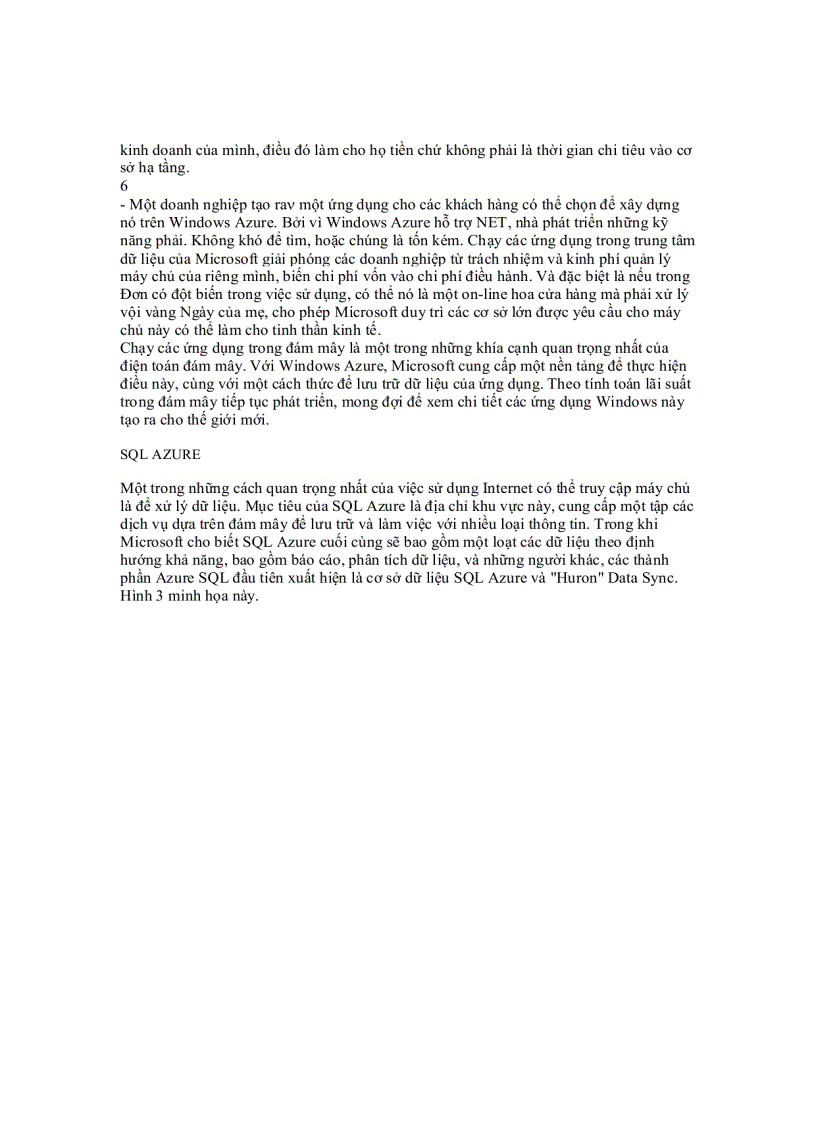 kinh doanh của mình, điều đó làm cho họ tiền chứ không phải là thời gian chi tiêu vào cơ sở hạ tầng.
6
- Một doanh nghiệp tạo rav một ứng dụng cho các khách hàng có thể chọn để xây dựng nó trên Windows Azure. Bởi vì Windows Azure hỗ trợ NET, nhà phát triển những kỹ năng phải. Không khó để tìm, hoặc chúng là tốn kém. Chạy các ứng dụng trong trung tâm dữ liệu của Microsoft giải phóng các doanh nghiệp từ trách nhiệm và kinh phí quản lý máy chủ của riêng mình, biến chi phí vốn vào chi phí điều hành. Và đặc biệt là nếu trong Đơn có đột biến trong việc sử dụng, có thể nó là một on-line hoa cửa hàng mà phải xử lý vội vàng Ngày của mẹ, cho phép Microsoft duy trì các cơ sở lớn được yêu cầu cho máy chủ này có thể làm cho tinh thần kinh tế.
Chạy các ứng dụng trong đám mây là một trong những khía cạnh quan trọng nhất của điện toán đám mây. Với Windows Azure, Microsoft cung cấp một nền tảng để thực hiện điều này, cùng với một cách thức để lưu trữ dữ liệu của ứng dụng. Theo tính toán lãi suất trong đám mây tiếp tục phát triển, mong đợi để xem chi tiết các ứng dụng Windows này tạo ra cho thế giới mới.

SQL AZURE

Một trong những cách quan trọng nhất của việc sử dụng Internet có thể truy cập máy chủ là để xử lý dữ liệu. Mục tiêu của SQL Azure là địa chỉ khu vực này, cung cấp một tập các dịch vụ dựa trên đám mây để lưu trữ và làm việc với nhiều loại thông tin. Trong khi Microsoft cho biết SQL Azure cuối cùng sẽ bao gồm một loạt các dữ liệu theo định hướng khả năng, bao gồm báo cáo, phân tích dữ liệu, và những người khác, các thành phần Azure SQL đầu tiên xuất hiện là cơ sở dữ liệu SQL Azure và "Huron" Data Sync. Hình 3 minh họa này.